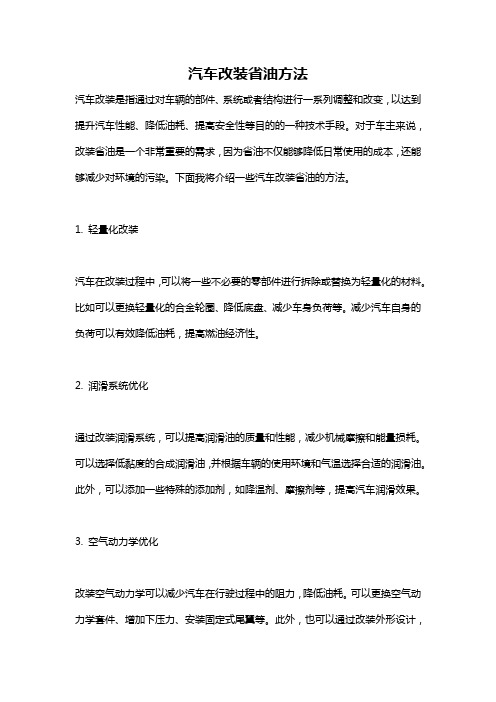 汽车改装省油方法

汽车改装是指通过对车辆的部件、系统或者结构进行一系列调整和改变，以达到提升汽车性能、降低油耗、提高安全性等目的的一种技术手段。对于车主来说，改装省油是一个非常重要的需求，因为省油不仅能够降低日常使用的成本，还能够减少对环境的污染。下面我将介绍一些汽车改装省油的方法。

1. 轻量化改装

汽车在改装过程中，可以将一些不必要的零部件进行拆除或替换为轻量化的材料。比如可以更换轻量化的合金轮圈、降低底盘、减少车身负荷等。减少汽车自身的负荷可以有效降低油耗，提高燃油经济性。

2. 润滑系统优化

通过改装润滑系统，可以提高润滑油的质量和性能，减少机械摩擦和能量损耗。可以选择低黏度的合成润滑油，并根据车辆的使用环境和气温选择合适的润滑油。此外，可以添加一些特殊的添加剂，如降温剂、摩擦剂等，提高汽车润滑效果。

3. 空气动力学优化

改装空气动力学可以减少汽车在行驶过程中的阻力，降低油耗。可以更换空气动力学套件、增加下压力、安装固定式尾翼等。此外，也可以通过改装外形设计，